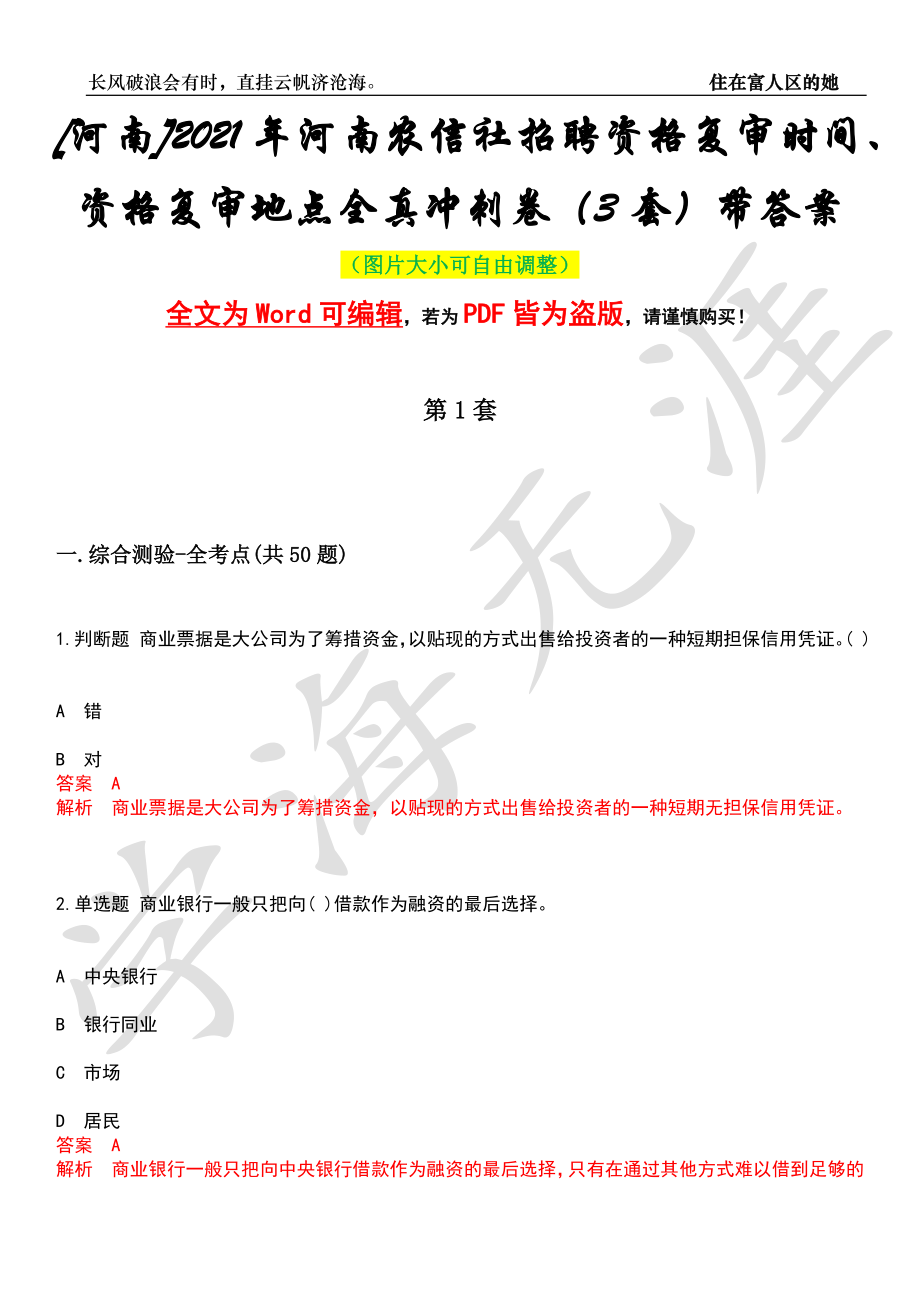 长风破浪会有时，直挂云帆济沧海。 住在富人区的她

[河南]2021年河南农信社招聘资格复审时间、资格复审地点全真冲刺卷（3套）带答案

（图片大小可自由调整）

全文为Word可编辑，若为PDF皆为盗版，请谨慎购买！

第1套

一.综合测验-全考点(共50题)

1.判断题 商业票据是大公司为了筹措资金,以贴现的方式出售给投资者的一种短期担保信用凭证。( )

A 错

B 对

答案 A

解析 商业票据是大公司为了筹措资金，以贴现的方式出售给投资者的一种短期无担保信用凭证。

2.单选题 商业银行一般只把向( )借款作为融资的最后选择。

A 中央银行

B 银行同业

C 市场

D 居民

答案 A

解析 商业银行一般只把向中央银行借款作为融资的最后选择,只有在通过其他方式难以借到足够的

学海无涯